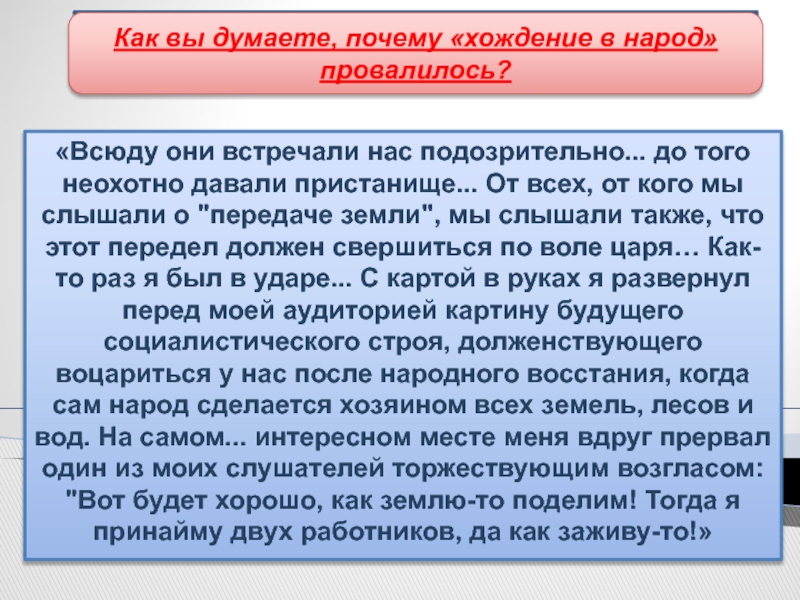 Как вы думаете, почему «хождение в народ» провалилось?

«Всюду они встречали нас подозрительно... до того неохотно давали пристанище... От всех, от кого мы слышали о "передаче земли", мы слышали также, что этот передел должен свершиться по воле царя… Как-то раз я был в ударе... С картой в руках я развернул перед моей аудиторией картину будущего социалистического строя, долженствующего воцариться у нас после народного восстания, когда сам народ сделается хозяином всех земель, лесов и вод. На самом... интересном месте меня вдруг прервал один из моих слушателей торжествующим возгласом: "Вот будет хорошо, как землю-то поделим! Тогда я принайму двух работников, да как заживу-то!»